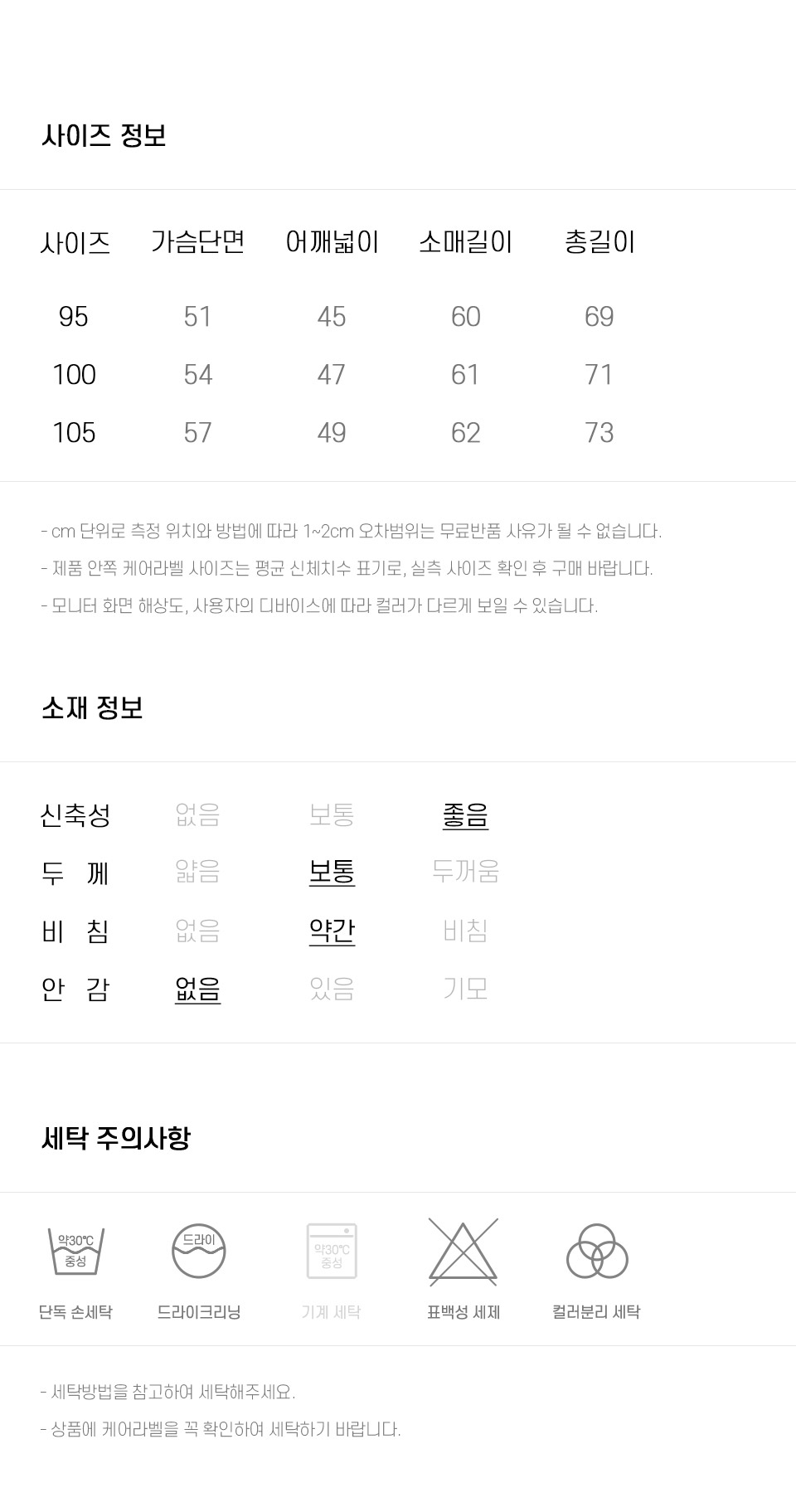 사이즈 정보

| 사이즈 | 가슴단면 | 어깨넓이 | 소매길이 | 총길이 |
|---|---|---|---|---|
| 95 | 51 | 45 | 60 | 69 |
| 100 | 54 | 47 | 61 | 71 |
| 105 | 57 | 49 | 62 | 73 |

- cm 단위로 측정 위치와 방법에 따라 1~2cm 오차범위는 무료반품 사유가 될 수 없습니다.
- 제품 안쪽 케어라벨 사이즈는 평균 신체치수 표기로, 실측 사이즈 확인 후 구매 바랍니다.
- 모니터 화면 해상도, 사용자의 디바이스에 따라 컬러가 다르게 보일 수 있습니다.

소재 정보

| 신축성 | 없음 | 보통 | 좋음 |
|---|---|---|---|
| 두 께 | 얇음 | 보통 | 두꺼움 |
| 비 침 | 없음 | 약간 | 비침 |
| 안 감 | 없음 | 있음 | 기모 |

세탁 주의사항

약30℃ 중성
단독 손세탁

드라이
드라이크리닝

약30℃ 중성
기계 세탁

표백성 세제

컬러분리 세탁

- 세탁방법을 참고하여 세탁해주세요.
- 상품에 케어라벨을 꼭 확인하여 세탁하기 바랍니다.